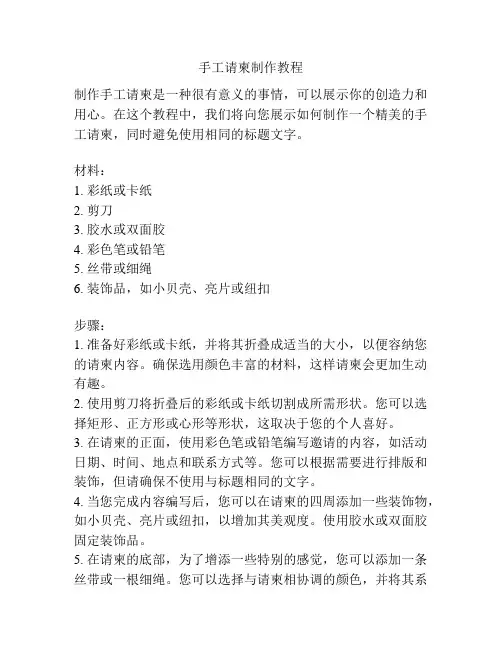 手工请柬制作教程

制作手工请柬是一种很有意义的事情，可以展示你的创造力和用心。在这个教程中，我们将向您展示如何制作一个精美的手工请柬，同时避免使用相同的标题文字。

材料：
1. 彩纸或卡纸
2. 剪刀
3. 胶水或双面胶
4. 彩色笔或铅笔
5. 丝带或细绳
6. 装饰品，如小贝壳、亮片或纽扣

步骤：
1. 准备好彩纸或卡纸，并将其折叠成适当的大小，以便容纳您的请柬内容。确保选用颜色丰富的材料，这样请柬会更加生动有趣。
2. 使用剪刀将折叠后的彩纸或卡纸切割成所需形状。您可以选择矩形、正方形或心形等形状，这取决于您的个人喜好。
3. 在请柬的正面，使用彩色笔或铅笔编写邀请的内容，如活动日期、时间、地点和联系方式等。您可以根据需要进行排版和装饰，但请确保不使用与标题相同的文字。
4. 当您完成内容编写后，您可以在请柬的四周添加一些装饰物，如小贝壳、亮片或纽扣，以增加其美观度。使用胶水或双面胶固定装饰品。
5. 在请柬的底部，为了增添一些特别的感觉，您可以添加一条丝带或一根细绳。您可以选择与请柬相协调的颜色，并将其系